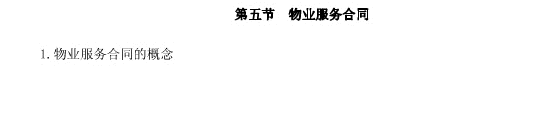 第五节　物业服务合同

1. 物业服务合同的概念